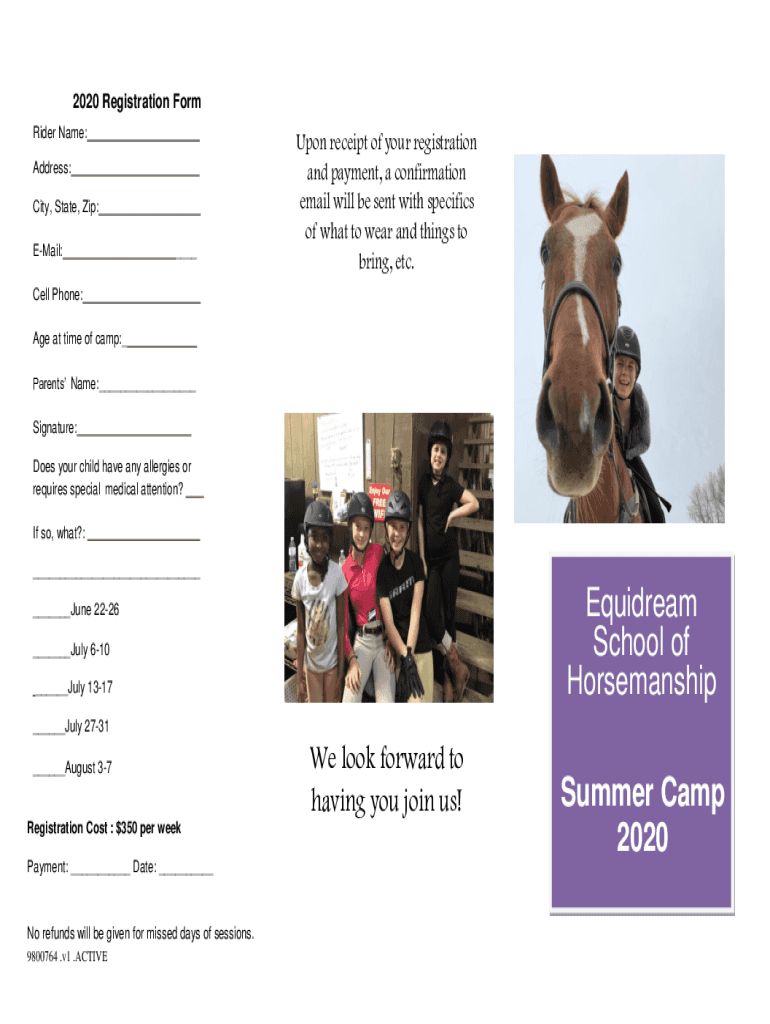 2020 Registration Form

Rider Name:____

Address:____

City, State, Zip:____

E-Mail:____

Cell Phone:____

Age at time of camp: ____

Parents' Name:____

Signature:____

Does your child have any allergies or requires special medical attention? ____

If so, what?: ____

____

____June 22-26

____July 6-10

____July 13-17

____July 27-31

____August 3-7

Registration Cost : $350 per week

Payment: ____ Date: ____

No refunds will be given for missed days of sessions.

9800764 .v1 .ACTIVE

Upon receipt of your registration and payment, a confirmation email will be sent with specifics of what to wear and things to bring, etc.

We look forward to having you join us!

Equidream School of Horsemanship

Summer Camp 2020